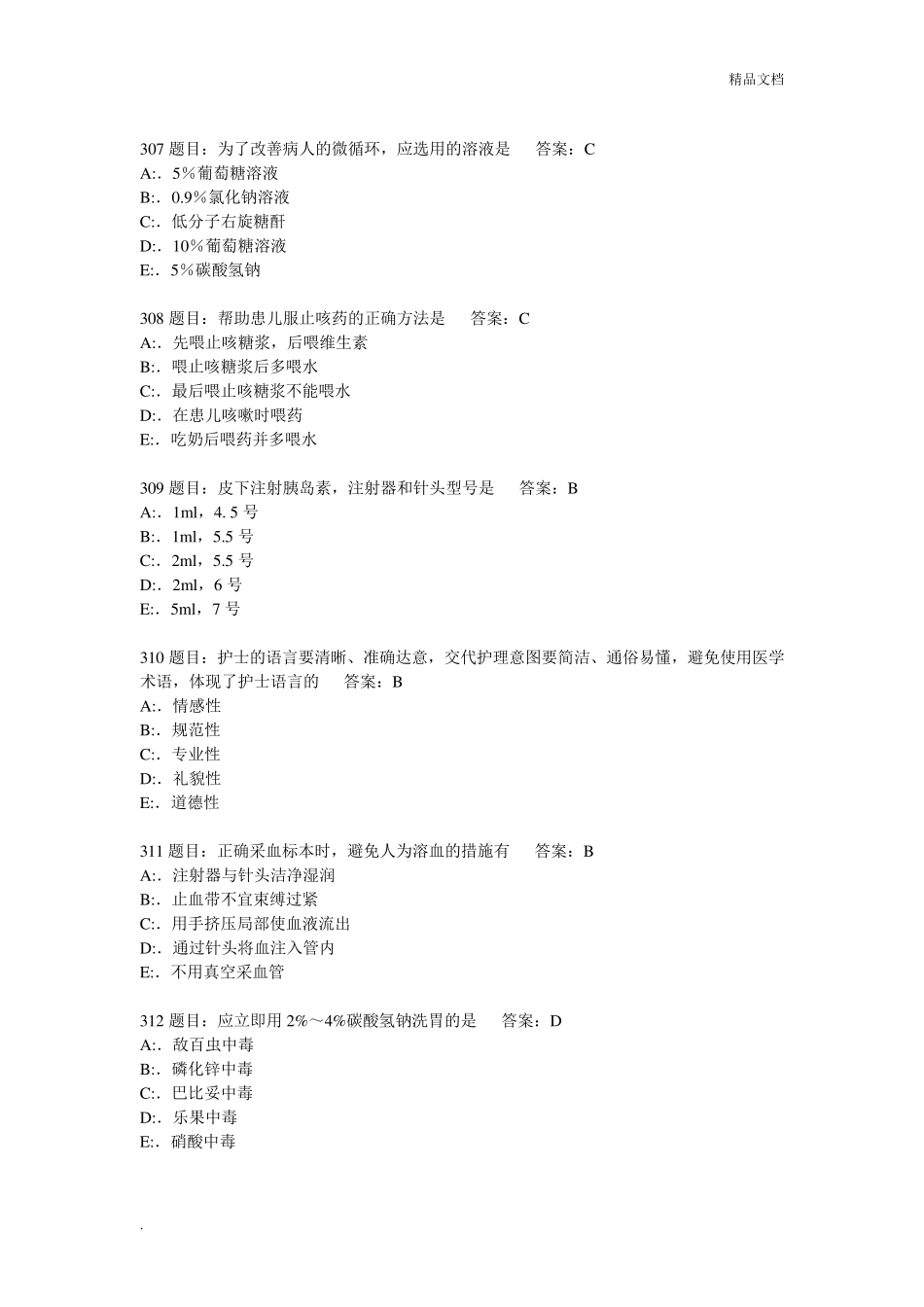 精品文档

307 题目：为了改善病人的微循环，应选用的溶液是 答案：C
A:．5%葡萄糖溶液
B:．0.9%氯化钠溶液
C:．低分子右旋糖酐
D:．10%葡萄糖溶液
E:．5%碳酸氢钠

308 题目：帮助患儿服止咳药的正确方法是 答案：C
A:．先喂止咳糖浆，后喂维生素
B:．喂止咳糖浆后多喂水
C:．最后喂止咳糖浆不能喂水
D:．在患儿咳嗽时喂药
E:．吃奶后喂药并多喂水

309 题目：皮下注射胰岛素，注射器和针头型号是 答案：B
A:．1ml，4. 5 号
B:．1ml，5.5 号
C:．2ml，5.5 号
D:．2ml，6 号
E:．5ml，7 号

310 题目：护士的语言要清晰、准确达意，交代护理意图要简洁、通俗易懂，避免使用医学术语，体现了护士语言的 答案：B
A:．情感性
B:．规范性
C:．专业性
D:．礼貌性
E:．道德性

311 题目：正确采血标本时，避免人为溶血的措施有 答案：B
A:．注射器与针头洁净湿润
B:．止血带不宜束缚过紧
C:．用手挤压局部使血液流出
D:．通过针头将血注入管内
E:．不用真空采血管

312 题目：应立即用 2%～4%碳酸氢钠洗胃的是 答案：D
A:．敌百虫中毒
B:．磷化锌中毒
C:．巴比妥中毒
D:．乐果中毒
E:．硝酸中毒

.